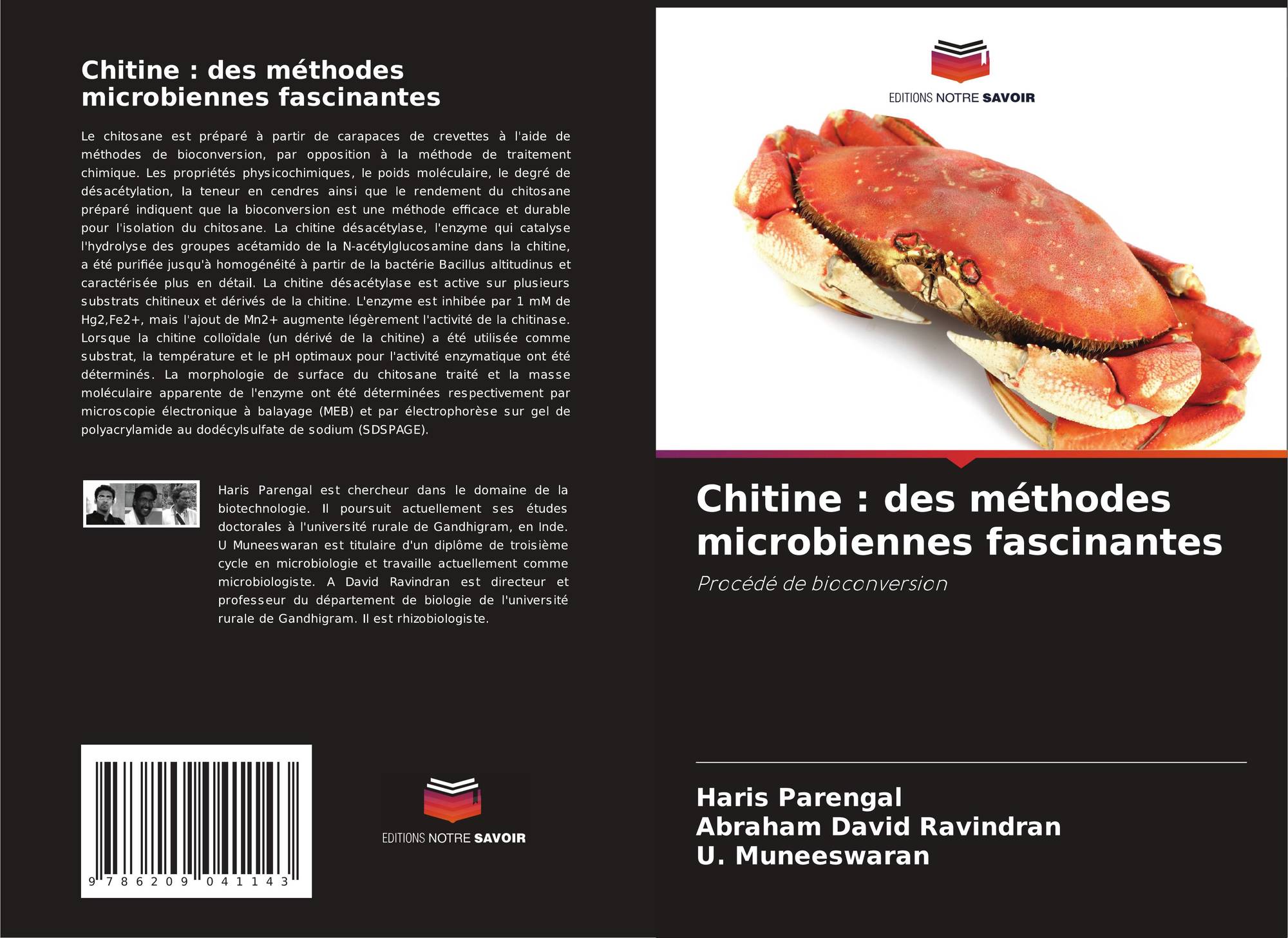 Chitine : des méthodes microbiennes fascinantes

Le chitosane est préparé à partir de carapaces de crevettes à l'aide de méthodes de bioconversion, par opposition à la méthode de traitement chimique. Les propriétés physicochimiques, le poids moléculaire, le degré de désacétylation, la teneur en cendres ainsi que le rendement du chitosane préparé indiquent que la bioconversion est une méthode efficace et durable pour l'isolation du chitosane. La chitine désacétylase, l'enzyme qui catalyse l'hydrolyse des groupes acétamido de la N-acétylglucosamine dans la chitine, a été purifiée jusqu'à homogénéité à partir de la bactérie Bacillus altitudinus et caractérisée plus en détail. La chitine désacétylase est active sur plusieurs substrats chitineux et dérivés de la chitine. L'enzyme est inhibée par 1 mM de Hg2,Fe2+, mais l'ajout de Mn2+ augmente légèrement l'activité de la chitinase. Lorsque la chitine colloïdale (un dérivé de la chitine) a été utilisée comme substrat, la température et le pH optimaux pour l'activité enzymatique ont été déterminés. La morphologie de surface du chitosane traité et la masse moléculaire apparente de l'enzyme ont été déterminées respectivement par microscopie électronique à balayage (MEB) et par électrophorèse sur gel de polyacrylamide au dodécylsulfate de sodium (SDSPAGE).

Haris Parengal est chercheur dans le domaine de la biotechnologie. Il poursuit actuellement ses études doctorales à l'université rurale de Gandhigram, en Inde. U Muneeswaran est titulaire d'un diplôme de troisième cycle en microbiologie et travaille actuellement comme microbiologiste. A David Ravindran est directeur et professeur du département de biologie de l'université rurale de Gandhigram. Il est rhizobiologiste.

9 786209 041143

EDITIONS NOTRE SAVOIR

EDITIONS NOTRE SAVOIR

Chitine : des méthodes microbiennes fascinantes

Procédé de bioconversion

Haris Parengal
Abraham David Ravindran
U. Muneeswaran